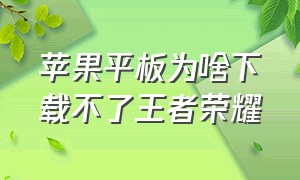 苹果平板为啥下载不了王者荣耀